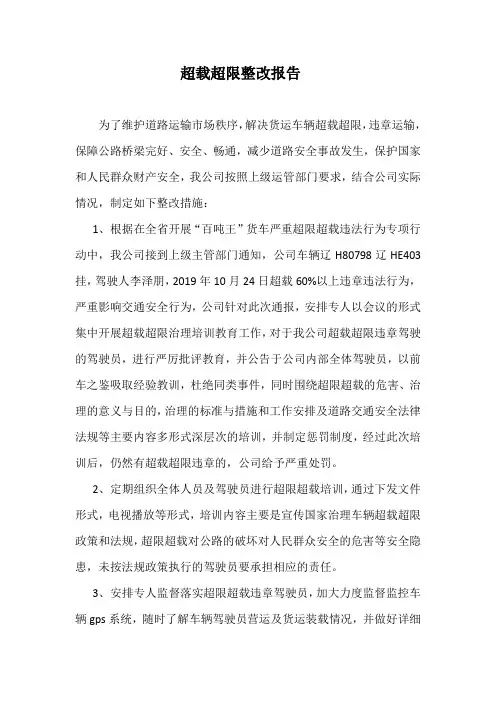 超载超限整改报告

为了维护道路运输市场秩序，解决货运车辆超载超限，违章运输，保障公路桥梁完好、安全、畅通，减少道路安全事故发生，保护国家和人民群众财产安全，我公司按照上级运管部门要求，结合公司实际情况，制定如下整改措施：

1、根据在全省开展“百吨王”货车严重超限超载违法行为专项行动中，我公司接到上级主管部门通知，公司车辆辽 H80798 辽 HE403 挂，驾驶人李泽朋，2019 年 10 月 24 日超载 60%以上违章违法行为，严重影响交通安全行为，公司针对此次通报，安排专人以会议的形式集中开展超载超限治理培训教育工作，对于我公司超载超限违章驾驶的驾驶员，进行严厉批评教育，并公告于公司内部全体驾驶员，以前车之鉴吸取经验教训，杜绝同类事件，同时围绕超限超载的危害、治理的意义与目的，治理的标准与措施和工作安排及道路交通安全法律法规等主要内容多形式深层次的培训，并制定惩罚制度，经过此次培训后，仍然有超载超限违章的，公司给予严重处罚。

2、定期组织全体人员及驾驶员进行超限超载培训，通过下发文件形式，电视播放等形式，培训内容主要是宣传国家治理车辆超载超限政策和法规，超限超载对公路的破坏对人民群众安全的危害等安全隐患，未按法规政策执行的驾驶员要承担相应的责任。

3、安排专人监督落实超限超载违章驾驶员，加大力度监督监控车辆 gps 系统，随时了解车辆驾驶员营运及货运装载情况，并做好详细